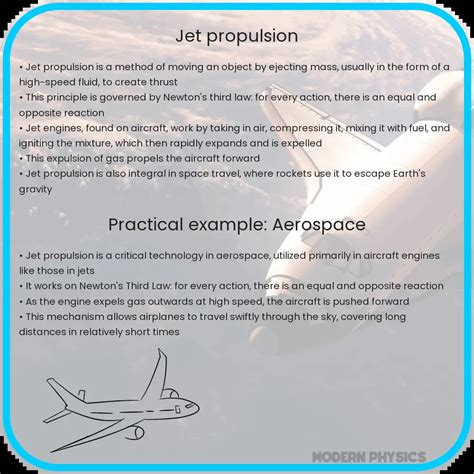 Jet propulsion

• Jet propulsion is a method of moving an object by ejecting mass, usually in the form of a high-speed fluid, to create thrust
• This principle is governed by Newton's third law: for every action, there is an equal and opposite reaction
• Jet engines, found on aircraft, work by taking in air, compressing it, mixing it with fuel, and igniting the mixture, which then rapidly expands and is expelled
• This expulsion of gas propels the aircraft forward
• Jet propulsion is also integral in space travel, where rockets use it to escape Earth's gravity

Practical example: Aerospace

• Jet propulsion is a critical technology in aerospace, utilized primarily in aircraft engines like those in jets
• It works on Newton's Third Law: for every action, there is an equal and opposite reaction
• As the engine expels gas outwards at high speed, the aircraft is pushed forward
• This mechanism allows airplanes to travel swiftly through the sky, covering long distances in relatively short times

MODERN PHYSICS